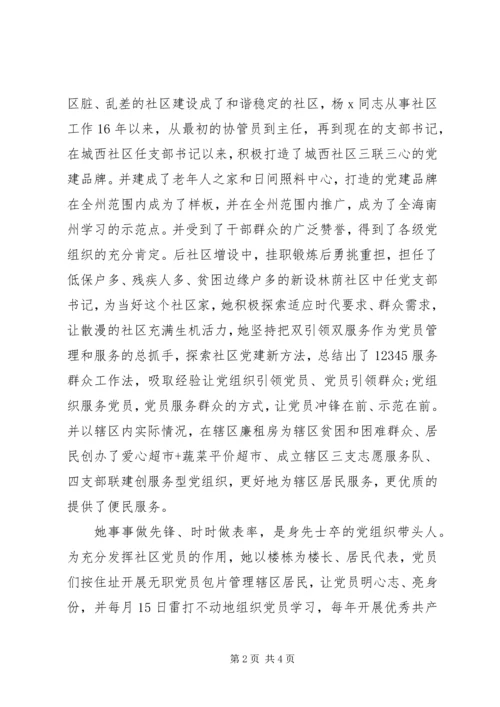 区脏、乱差的社区建设成了和谐稳定的社区，杨 x 同志从事社区工作 16 年以来，从最初的协管员到主任，再到现在的支部书记，在城西社区任支部书记以来，积极打造了城西社区三联三心的党建品牌。并建成了老年人之家和日间照料中心，打造的党建品牌在全州范围内成为了样板，并在全州范围内推广，成为了全海南州学习的示范点。并受到了干部群众的广泛赞誉，得到了各级党组织的充分肯定。后社区增设中，挂职锻炼后勇挑重担，担任了低保户多、残疾人多、贫困边缘户多的新设林荫社区中任党支部书记，为当好这个社区家，她积极探索适应时代要求、群众需求，让散漫的社区充满生机活力，她坚持把双引领双服务作为党员管理和服务的总抓手，探索社区党建新方法，总结出了 12345 服务群众工作法，吸取经验让党组织引领党员、党员引领群众;党组织服务党员，党员服务群众的方式，让党员冲锋在前、示范在前。并以辖区内实际情况，在辖区廉租房为辖区贫困和困难群众、居民创办了爱心超市+蔬菜平价超市、成立辖区三支志愿服务队、四支部联建创服务型党组织，更好地为辖区居民服务，更优质的提供了便民服务。

她事事做先锋、时时做表率，是身先士卒的党组织带头人。为充分发挥社区党员的作用，她以楼栋为楼长、居民代表，党员们按住址开展无职党员包片管理辖区居民，让党员明心志、亮身份，并每月 15 日雷打不动地组织党员学习，每年开展优秀共产

第 2 页 共 4 页